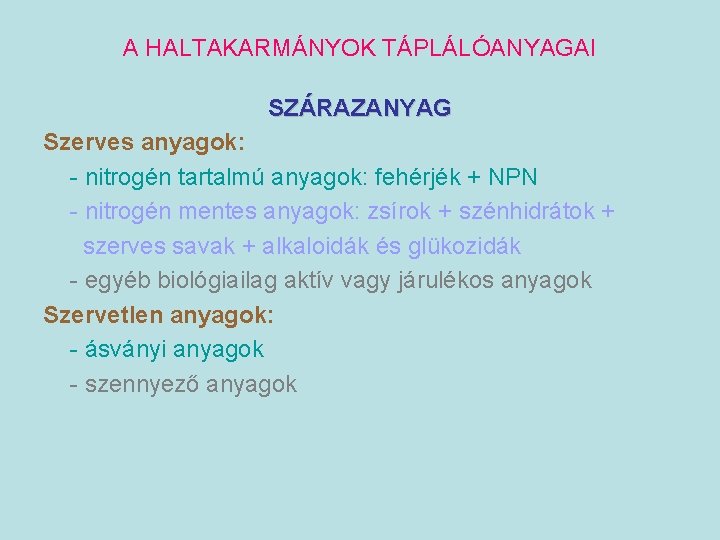 A HALTAKARMÁNYOK TÁPLÁLÓANYAGAI

SZÁRAZANYAG

Szerves anyagok:

- nitrogén tartalmú anyagok: fehérjék + NPN

- nitrogén mentes anyagok: zsírok + szénhidrátok + szerves savak + alkaloidák és glükozidák

- egyéb biológiailag aktív vagy járulékos anyagok

Szervetlen anyagok:

- ásványi anyagok

- szennyező anyagok